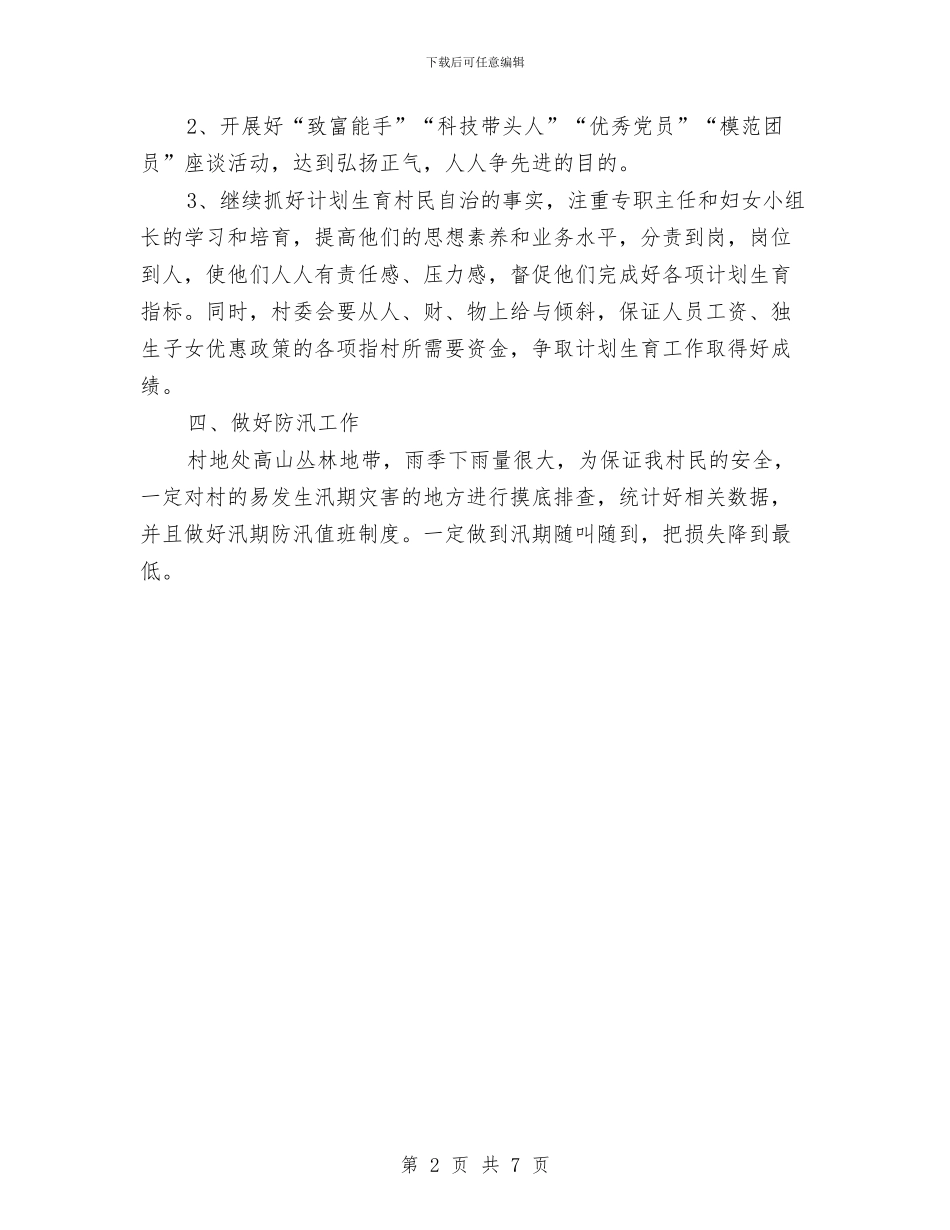 下载后可任意编辑

2、开展好“致富能手”“科技带头人”“优秀党员”“模范团员”座谈活动，达到弘扬正气，人人争先进的目的。

3、继续抓好计划生育村民自治的事实，注重专职主任和妇女小组长的学习和培育，提高他们的思想素养和业务水平，分责到岗，岗位到人，使他们人人有责任感、压力感，督促他们完成好各项计划生育指标。同时，村委会要从人、财、物上给与倾斜，保证人员工资、独生子女优惠政策的各项指村所需要资金，争取计划生育工作取得好成绩。

四、做好防汛工作

村地处高山丛林地带，雨季下雨量很大，为保证我村民的安全，一定对村的易发生汛期灾害的地方进行摸底排查，统计好相关数据，并且做好汛期防汛值班制度。一定做到汛期随叫随到，把损失降到最低。

第 2 页 共 7 页